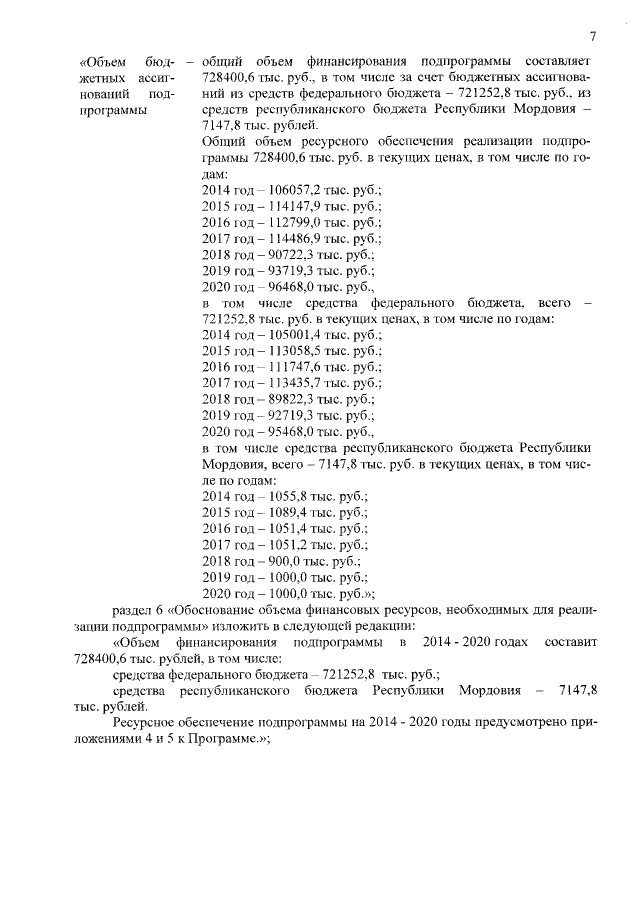 7

«Объем бюджетных ассигнований подпрограммы – общий объем финансирования подпрограммы составляет 728400,6 тыс. руб., в том числе за счет бюджетных ассигнований из средств федерального бюджета – 721252,8 тыс. руб., из средств республиканского бюджета Республики Мордовия – 7147,8 тыс. рублей.

Общий объем ресурсного обеспечения реализации подпрограммы 728400,6 тыс. руб. в текущих ценах, в том числе по годам:
2014 год – 106057,2 тыс. руб.;
2015 год – 114147,9 тыс. руб.;
2016 год – 112799,0 тыс. руб.;
2017 год – 114486,9 тыс. руб.;
2018 год – 90722,3 тыс. руб.;
2019 год – 93719,3 тыс. руб.;
2020 год – 96468,0 тыс. руб.,
в том числе средства федерального бюджета, всего – 721252,8 тыс. руб. в текущих ценах, в том числе по годам:
2014 год – 105001,4 тыс. руб.;
2015 год – 113058,5 тыс. руб.;
2016 год – 111747,6 тыс. руб.;
2017 год – 113435,7 тыс. руб.;
2018 год – 89822,3 тыс. руб.;
2019 год – 92719,3 тыс. руб.;
2020 год – 95468,0 тыс. руб.,
в том числе средства республиканского бюджета Республики Мордовия, всего – 7147,8 тыс. руб. в текущих ценах, в том числе по годам:
2014 год – 1055,8 тыс. руб.;
2015 год – 1089,4 тыс. руб.;
2016 год – 1051,4 тыс. руб.;
2017 год – 1051,2 тыс. руб.;
2018 год – 900,0 тыс. руб.;
2019 год – 1000,0 тыс. руб.;
2020 год – 1000,0 тыс. руб.»;

раздел 6 «Обоснование объема финансовых ресурсов, необходимых для реализации подпрограммы» изложить в следующей редакции:

«Объем финансирования подпрограммы в 2014 - 2020 годах составит 728400,6 тыс. рублей, в том числе:

средства федерального бюджета – 721252,8 тыс. руб.;

средства республиканского бюджета Республики Мордовия – 7147,8 тыс. рублей.

Ресурсное обеспечение подпрограммы на 2014 - 2020 годы предусмотрено приложениями 4 и 5 к Программе.»;